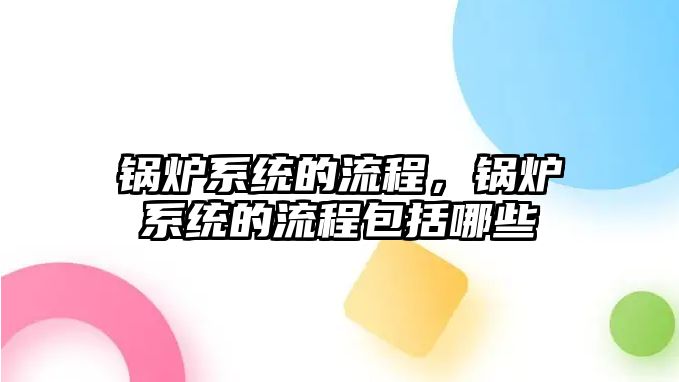 锅炉系统的流程，锅炉系统的流程包括哪些